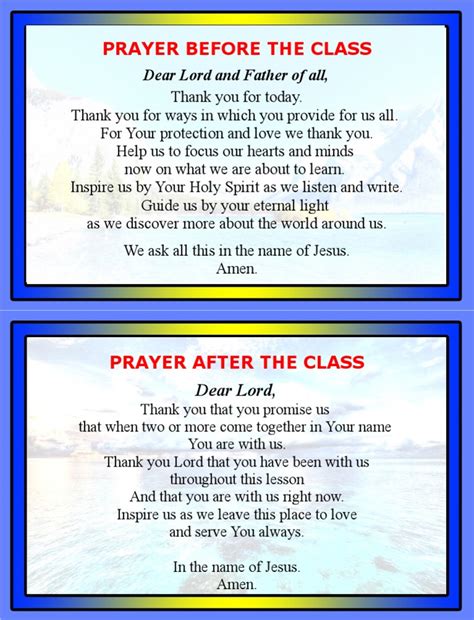 PRAYER BEFORE THE CLASS

Dear Lord and Father of all,

Thank you for today.
Thank you for ways in which you provide for us all.
For Your protection and love we thank you.
Help us to focus our hearts and minds
now on what we are about to learn.
Inspire us by Your Holy Spirit as we listen and write.
Guide us by your eternal light
as we discover more about the world around us.

We ask all this in the name of Jesus.
Amen.

PRAYER AFTER THE CLASS

Dear Lord,

Thank you that you promise us
that when two or more come together in Your name
You are with us.
Thank you Lord that you have been with us
throughout this lesson
And that you are with us right now.
Inspire us as we leave this place to love
and serve You always.

In the name of Jesus.
Amen.